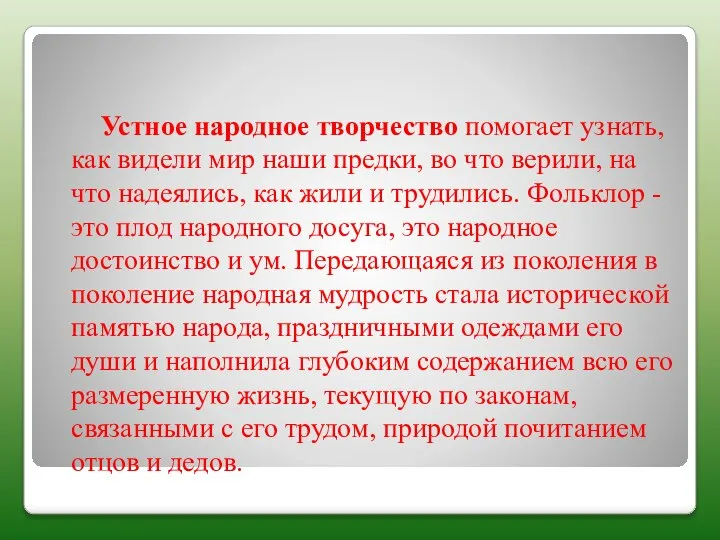 Устное народное творчество помогает узнать, как видели мир наши предки, во что верили, на что надеялись, как жили и трудились. Фольклор - это плод народного досуга, это народное достоинство и ум. Передающаяся из поколения в поколение народная мудрость стала исторической памятью народа, праздничными одеждами его души и наполнила глубоким содержанием всю его размеренную жизнь, текущую по законам, связанными с его трудом, природой почитанием отцов и дедов.